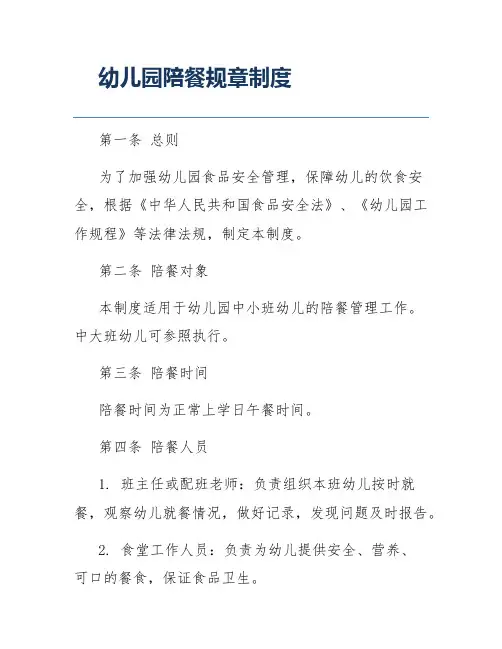 幼儿园陪餐规章制度

第一条 总则

为了加强幼儿园食品安全管理，保障幼儿的饮食安全，根据《中华人民共和国食品安全法》、《幼儿园工作规程》等法律法规，制定本制度。

第二条 陪餐对象

本制度适用于幼儿园中小班幼儿的陪餐管理工作。中大班幼儿可参照执行。

第三条 陪餐时间

陪餐时间为正常上学日午餐时间。

第四条 陪餐人员

1. 班主任或配班老师：负责组织本班幼儿按时就餐，观察幼儿就餐情况，做好记录，发现问题及时报告。

2. 食堂工作人员：负责为幼儿提供安全、营养、可口的餐食，保证食品卫生。